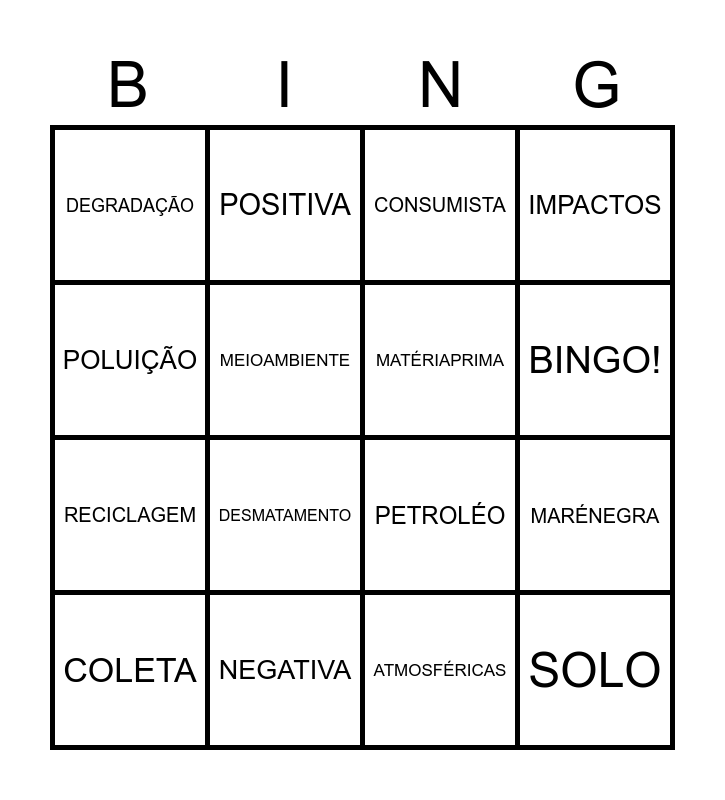 | B | I | N | G |
|---|---|---|---|
| DEGRADAÇÃO | POSITIVA | CONSUMISTA | IMPACTOS |
| POLUIÇÃO | MEIOAMBIENTE | MATÉRIAPRIMA | BINGO! |
| RECICLAGEM | DESMATAMENTO | PETROLÉO | MARÉNEGRA |
| COLETA | NEGATIVA | ATMOSFÉRICAS | SOLO |